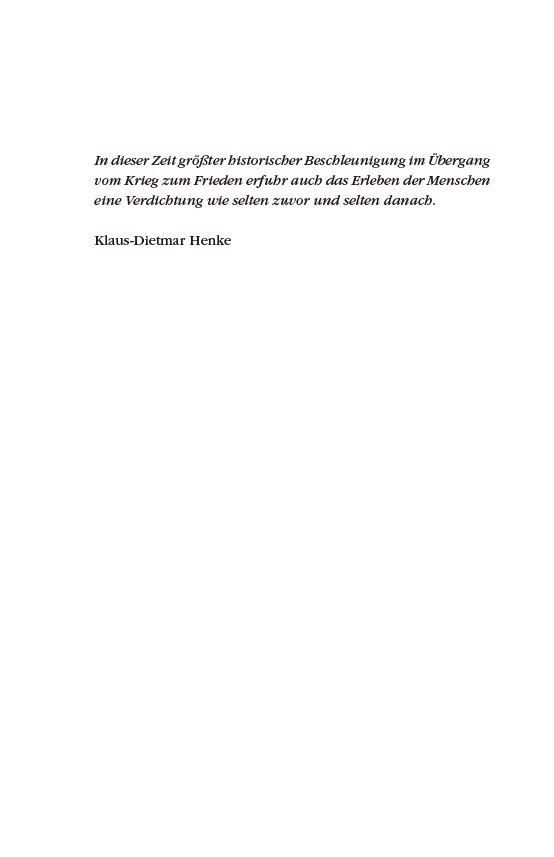 In dieser Zeit größter historischer Beschleunigung im Übergang vom Krieg zum Frieden erfuhr auch das Erleben der Menschen eine Verdichtung wie selten zuvor und selten danach.

Klaus-Dietmar Henke